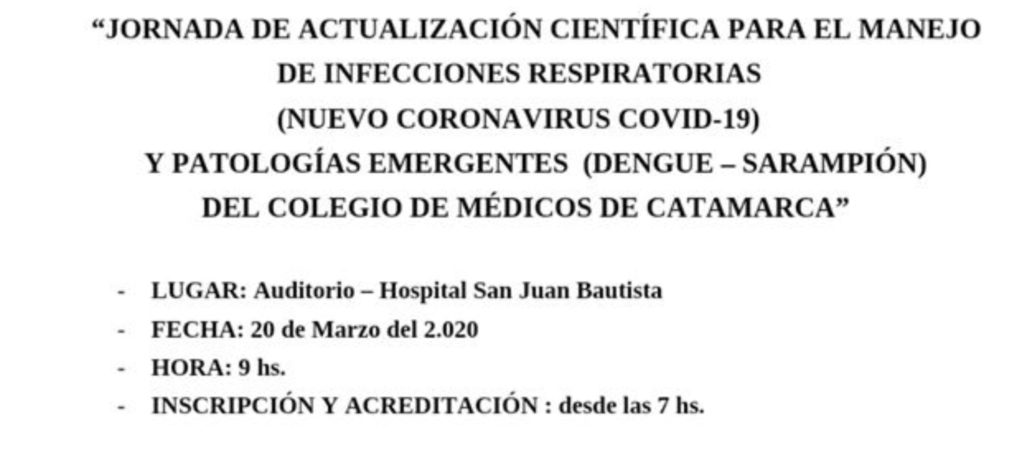 "JORNADA DE ACTUALIZACIÓN CIENTÍFICA PARA EL MANEJO
DE INFECCIONES RESPIRATORIAS
(NUEVO CORONAVIRUS COVID-19)
Y PATOLOGÍAS EMERGENTES (DENGUE – SARAMPIÓN)
DEL COLEGIO DE MÉDICOS DE CATAMARCA"

- LUGAR: Auditorio – Hospital San Juan Bautista
- FECHA: 20 de Marzo del 2.020
- HORA: 9 hs.
- INSCRIPCIÓN Y ACREDITACIÓN : desde las 7 hs.